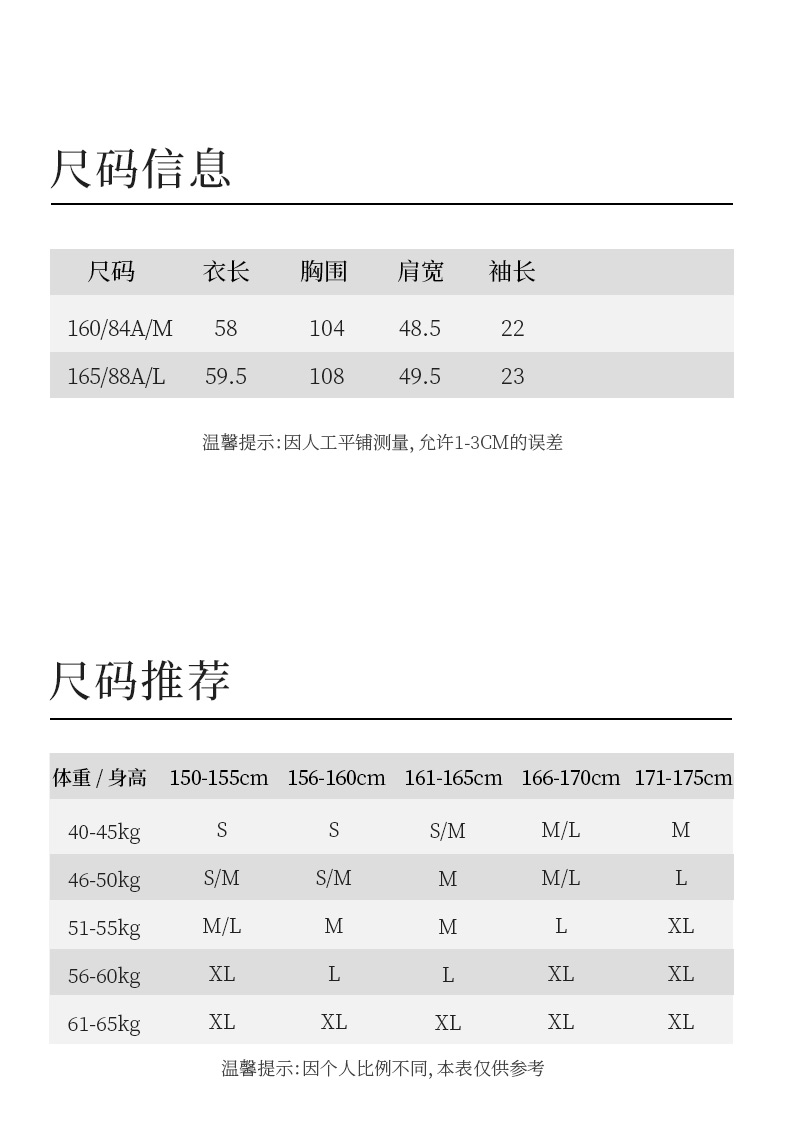 尺码信息

| 尺码 | 衣长 | 胸围 | 肩宽 | 袖长 |
|---|---|---|---|---|
| 160/84A/M | 58 | 104 | 48.5 | 22 |
| 165/88A/L | 59.5 | 108 | 49.5 | 23 |

温馨提示:因人工平铺测量,允许1-3CM的误差

尺码推荐

| 体重 / 身高 | 150-155cm | 156-160cm | 161-165cm | 166-170cm | 171-175cm |
|---|---|---|---|---|---|
| 40-45kg | S | S | S/M | M/L | M |
| 46-50kg | S/M | S/M | M | M/L | L |
| 51-55kg | M/L | M | M | L | XL |
| 56-60kg | XL | L | L | XL | XL |
| 61-65kg | XL | XL | XL | XL | XL |

温馨提示:因个人比例不同,本表仅供参考